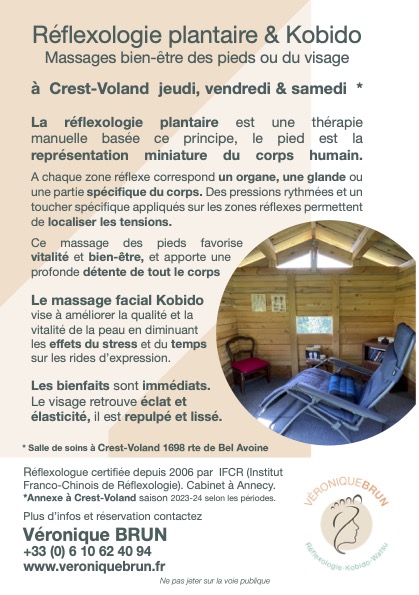 Réflexologie plantaire & Kobido
Massages bien-être des pieds ou du visage

à Crest-Voland jeudi, vendredi & samedi *

La réflexologie plantaire est une thérapie manuelle basée ce principe, le pied est la représentation miniature du corps humain.

A chaque zone réflexe correspond un organe, une glande ou une partie spécifique du corps. Des pressions rythmées et un toucher spécifique appliqués sur les zones réflexes permettent de localiser les tensions.

Ce massage des pieds favorise vitalité et bien-être, et apporte une profonde détente de tout le corps

Le massage facial Kobido vise à améliorer la qualité et la vitalité de la peau en diminuant les effets du stress et du temps sur les rides d'expression.

Les bienfaits sont immédiats. Le visage retrouve éclat et élasticité, il est repulpé et lissé.

* Salle de soins à Crest-Voland 1698 rte de Bel Avoine

Réflexologue certifiée depuis 2006 par IFCR (Institut Franco-Chinois de Réflexologie). Cabinet à Annecy.
*Annexe à Crest-Voland saison 2023-24 selon les périodes.

Plus d'infos et réservation contactez
Véronique BRUN
+33 (0) 6 10 62 40 94
www.veroniquebrun.fr

VÉRONIQUEBRUN
Réflexologie-Kobido-Watsu

Ne pas jeter sur la voie publique